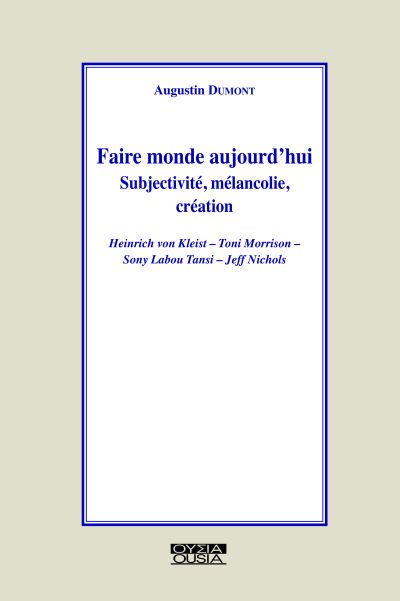 Augustin DUMONT

Faire monde aujourd'hui
Subjectivité, mélancolie, création

Heinrich von Kleist – Toni Morrison – Sony Labou Tansi – Jeff Nichols

ΟΥΣΙΑ
OUSIA